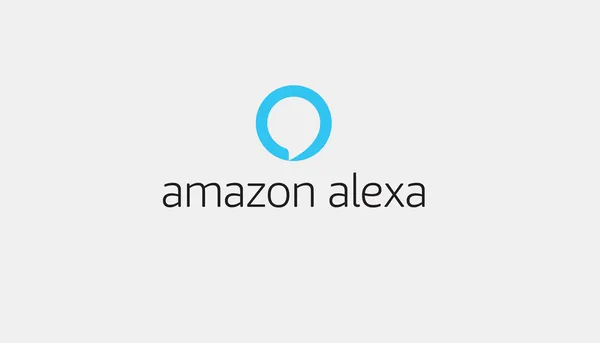 amazon alexa